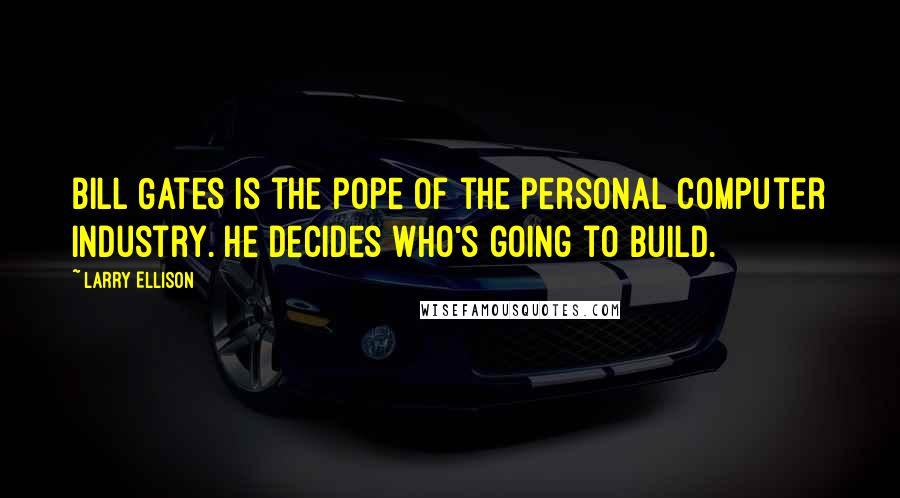 BILL GATES IS THE POPE OF THE PERSONAL COMPUTER INDUSTRY. HE DECIDES WHO'S GOING TO BUILD.

~ LARRY ELLISON

WISEFAMOUSQUOTES.COM